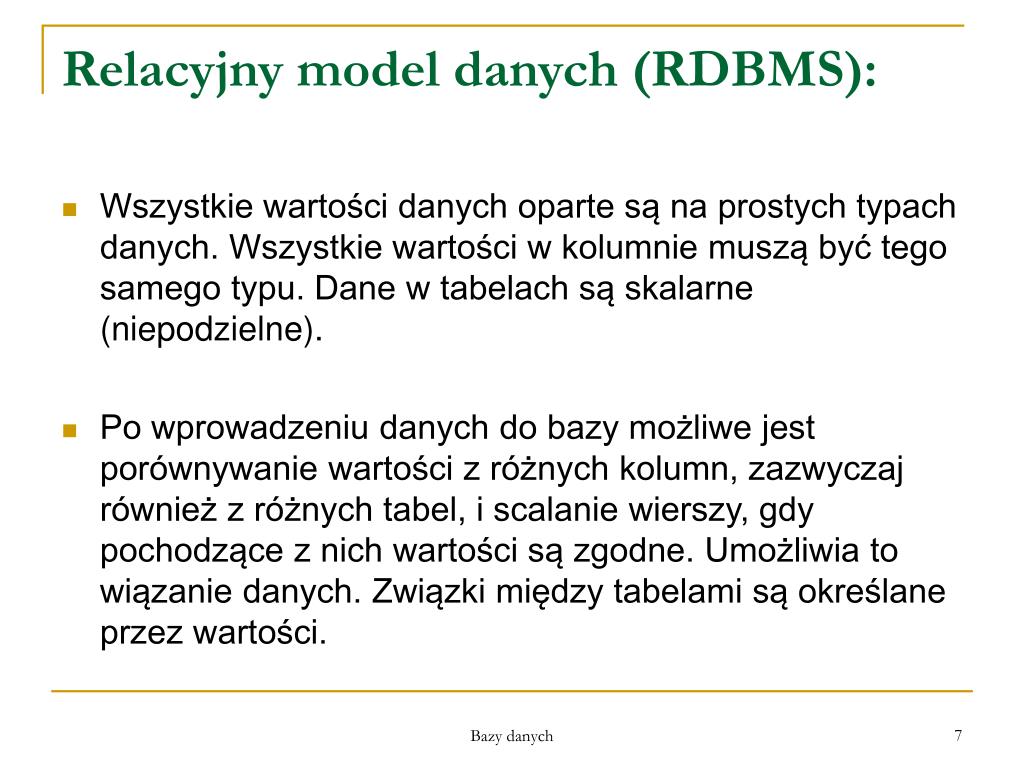 Relacyjny model danych (RDBMS):

Wszystkie wartości danych oparte są na prostych typach danych. Wszystkie wartości w kolumnie muszą być tego samego typu. Dane w tabelach są skalarne (niepodzielne).

Po wprowadzeniu danych do bazy możliwe jest porównywanie wartości z różnych kolumn, zazwyczaj również z różnych tabel, i scalanie wierszy, gdy pochodzące z nich wartości są zgodne. Umożliwia to wiązanie danych. Związki między tabelami są określane przez wartości.

Bazy danych

7